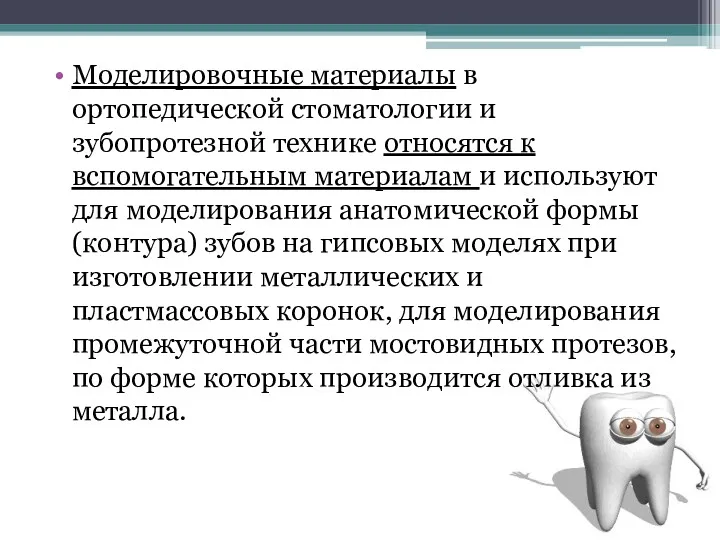 • Моделировочные материалы в ортопедической стоматологии и зубопротезной технике относятся к вспомогательным материалам и используют для моделирования анатомической формы (контура) зубов на гипсовых моделях при изготовлении металлических и пластмассовых коронок, для моделирования промежуточной части мостовидных протезов, по форме которых производится отливка из металла.